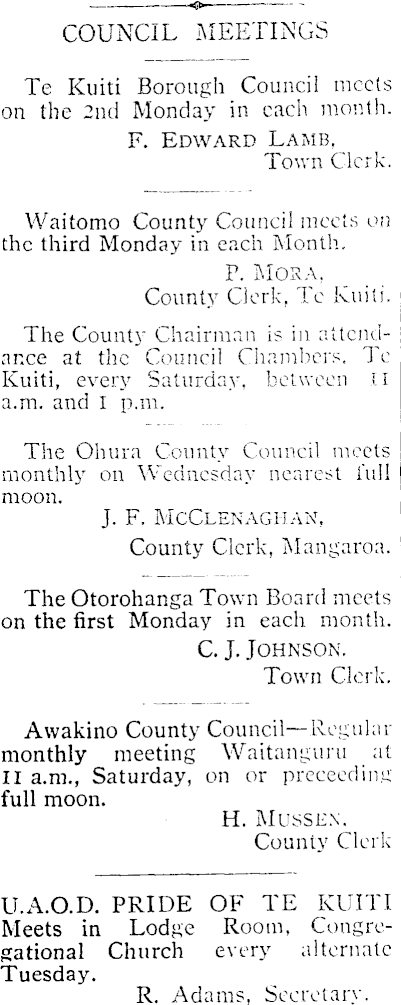 COUNCIL MEETINGS

Te Kuiti Borough Council meets on the 2nd Monday in each month.

F. EDWARD LAMB,
Town Clerk.

Waitomo County Council meets on the third Monday in each Month.

P. MORA,
County Clerk, Te Kuiti.

The County Chairman is in attendance at the Council Chambers, Te Kuiti, every Saturday, between 11 a.m. and 1 p.m.

The Ohura County Council meets monthly on Wednesday nearest full moon.

J. F. MCCLENAGHAN,
County Clerk, Mangaroa.

The Otorohanga Town Board meets on the first Monday in each month.

C. J. JOHNSON.
Town Clerk.

Awakino County Council—Regular monthly meeting Waitanguru at 11 a.m., Saturday, on or preceeding full moon.

H. MUSSEN.
County Clerk

U.A.O.D. PRIDE OF TE KUITI Meets in Lodge Room, Congregational Church every alternate Tuesday.

R. Adams, Secretary.